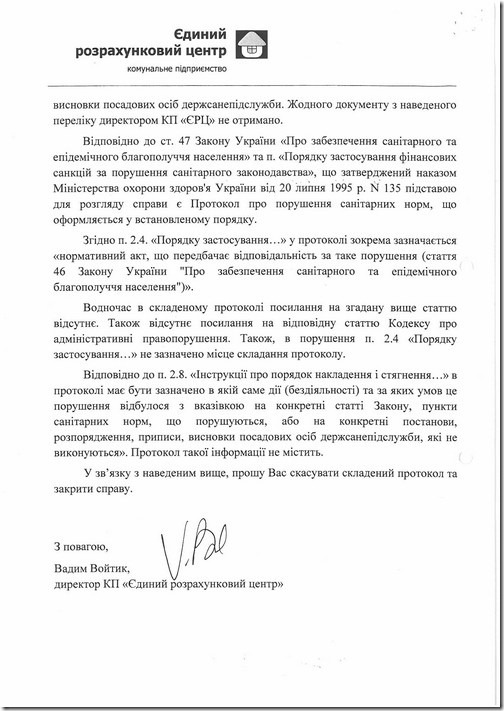 Єдиний розрахунковий центр
комунальне підприємство

висновки посадових осіб держсанепідслужби. Жодного документу з наведеного переліку директором КП «ЄРЦ» не отримано.

Відповідно до ст. 47 Закону України «Про забезпечення санітарного та епідемічного благополуччя населення» та п. «Порядку застосування фінансових санкцій за порушення санітарного законодавства», що затверджений наказом Міністерства охорони здоров'я України від 20 липня 1995 р. N 135 підставою для розгляду справи є Протокол про порушення санітарних норм, що оформляється у встановленому порядку.

Згідно п. 2.4. «Порядку застосування…» у протоколі зокрема зазначається «нормативний акт, що передбачає відповідальність за таке порушення (стаття 46 Закону України "Про забезпечення санітарного та епідемічного благополуччя населення")».

Водночас в складеному протоколі посилання на згадану вище статтю відсутнє. Також відсутнє посилання на відповідну статтю Кодексу про адміністративні правопорушення. Також, в порушення п. 2.4 «Порядку застосування…» не зазначено місце складання протоколу.

Відповідно до п. 2.8. «Інструкції про порядок накладення і стягнення…» в протоколі має бути зазначено в якій саме дії (бездіяльності) та за яких умов це порушення відбулося з вказівкою на конкретні статті Закону, пункти санітарних норм, що порушуються, або на конкретні постанови, розпорядження, приписи, висновки посадових осіб держсанепідслужби, які не виконуються». Протокол такої інформації не містить.

У зв'язку з наведеним вище, прошу Вас скасувати складений протокол та закрити справу.

З повагою,
Вадим Войтик,
директор КП «Єдиний розрахунковий центр»